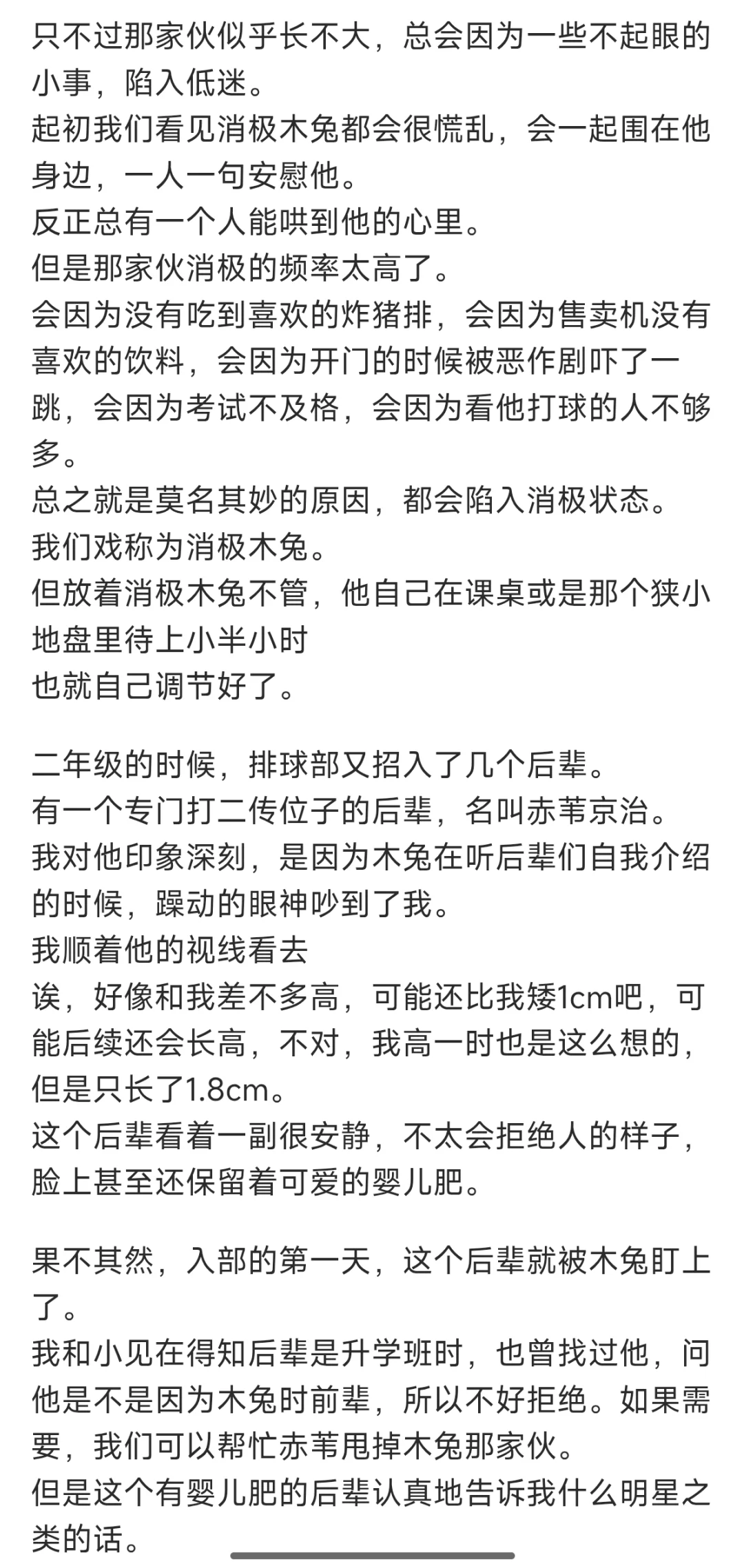 只不过那家伙似乎长不大，总会因为一些不起眼的小事，陷入低迷。
起初我们看见消极木兔都会很慌乱，会一起围在他身边，一人一句安慰他。
反正总有一个人能哄到他的心里。
但是那家伙消极的频率太高了。
会因为没有吃到喜欢的炸猪排，会因为售卖机没有喜欢的饮料，会因为开门的时候被恶作剧吓了一跳，会因为考试不及格，会因为看他打球的人不够多。
总之就是莫名其妙的原因，都会陷入消极状态。
我们戏称为消极木兔。
但放着消极木兔不管，他自己在课桌或是那个狭小地盘里待上小半小时
也就自己调节好了。

二年级的时候，排球部又招入了几个后辈。
有一个专门打二传位子的后辈，名叫赤苇京治。
我对他印象深刻，是因为木兔在听后辈们自我介绍的时候，躁动的眼神吵到了我。
我顺着他的视线看去
诶，好像和我差不多高，可能还比我矮1cm吧，可能后续还会长高，不对，我高一时也是这么想的，但是只长了1.8cm。
这个后辈看着一副很安静，不太会拒绝人的样子，脸上甚至还保留着可爱的婴儿肥。

果不其然，入部的第一天，这个后辈就被木兔盯上了。
我和小见在得知后辈是升学班时，也曾找过他，问他是不是因为木兔时前辈，所以不好拒绝。如果需要，我们可以帮忙赤苇甩掉木兔那家伙。
但是这个有婴儿肥的后辈认真地告诉我什么明星之类的话。